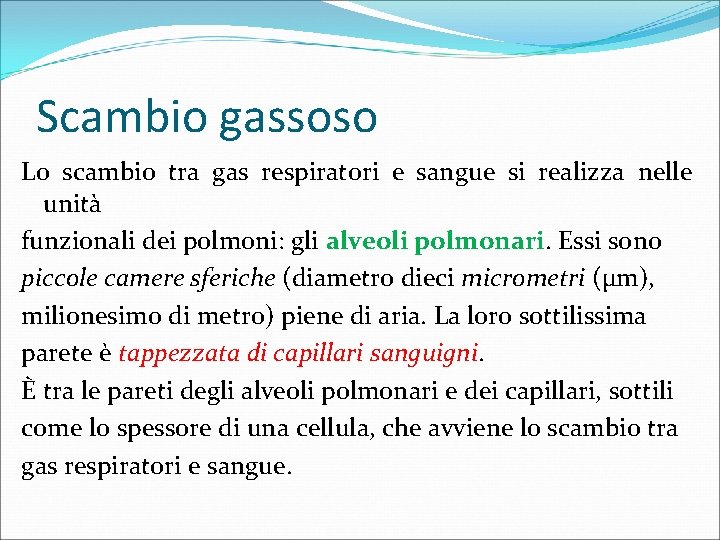 Scambio gassoso

Lo scambio tra gas respiratori e sangue si realizza nelle unità funzionali dei polmoni: gli alveoli polmonari. Essi sono piccole camere sferiche (diametro dieci micrometri (μm), milionesimo di metro) piene di aria. La loro sottilissima parete è tappezzata di capillari sanguigni.

È tra le pareti degli alveoli polmonari e dei capillari, sottili come lo spessore di una cellula, che avviene lo scambio tra gas respiratori e sangue.